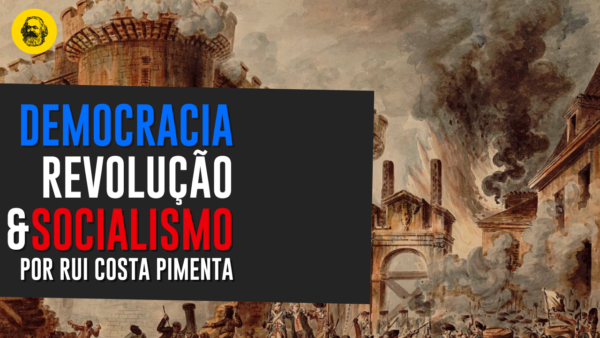 DEMOCRACIA
REVOLUÇÃO
&SOCIALISMO
POR RUI COSTA PIMENTA